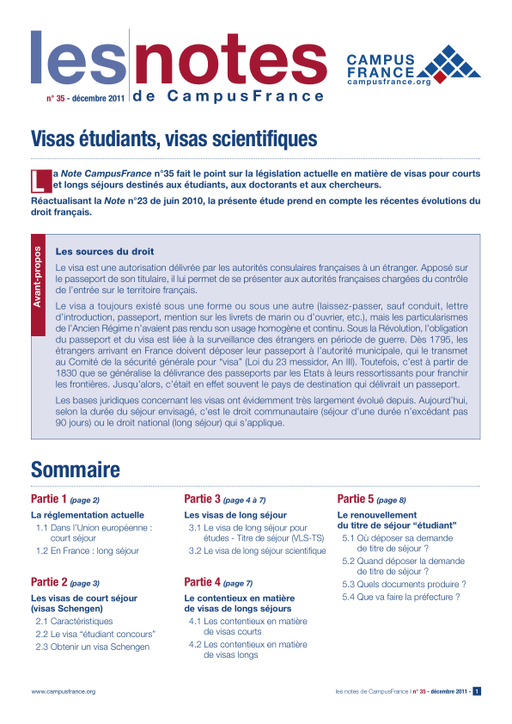 les notes
n° 35 - décembre 2011 de CampusFrance

CAMPUS FRANCE
campusfrance.org

Visas étudiants, visas scientifiques

La Note CampusFrance n°35 fait le point sur la législation actuelle en matière de visas pour courts et longs séjours destinés aux étudiants, aux doctorants et aux chercheurs.

Réactualisant la Note n°23 de juin 2010, la présente étude prend en compte les récentes évolutions du droit français.

Avant-propos

Les sources du droit

Le visa est une autorisation délivrée par les autorités consulaires françaises à un étranger. Apposé sur le passeport de son titulaire, il lui permet de se présenter aux autorités françaises chargées du contrôle de l'entrée sur le territoire français.

Le visa a toujours existé sous une forme ou sous une autre (laissez-passer, sauf conduit, lettre d'introduction, passeport, mention sur les livrets de marin ou d'ouvrier, etc.), mais les particularismes de l'Ancien Régime n'avaient pas rendu son usage homogène et continu. Sous la Révolution, l'obligation du passeport et du visa est liée à la surveillance des étrangers en période de guerre. Dès 1795, les étrangers arrivant en France doivent déposer leur passeport à l'autorité municipale, qui le transmet au Comité de la sécurité générale pour "visa" (Loi du 23 messidor, An III). Toutefois, c'est à partir de 1830 que se généralise la délivrance des passeports par les Etats à leurs ressortissants pour franchir les frontières. Jusqu'alors, c'était en effet souvent le pays de destination qui délivrait un passeport.

Les bases juridiques concernant les visas ont évidemment très largement évolué depuis. Aujourd'hui, selon la durée du séjour envisagé, c'est le droit communautaire (séjour d'une durée n'excédant pas 90 jours) ou le droit national (long séjour) qui s'applique.

Sommaire

Partie 1 (page 2)
La réglementation actuelle
1.1 Dans l'Union européenne : court séjour
1.2 En France : long séjour

Partie 2 (page 3)
Les visas de court séjour (visas Schengen)
2.1 Caractéristiques
2.2 Le visa "étudiant concours"
2.3 Obtenir un visa Schengen

Partie 3 (page 4 à 7)
Les visas de long séjour
3.1 Le visa de long séjour pour études - Titre de séjour (VLS-TS)
3.2 Le visa de long séjour scientifique

Partie 4 (page 7)
Le contentieux en matière de visas de longs séjours
4.1 Les contentieux en matière de visas courts
4.2 Les contentieux en matière de visas longs

Partie 5 (page 8)
Le renouvellement du titre de séjour "étudiant"
5.1 Où déposer sa demande de titre de séjour ?
5.2 Quand déposer la demande de titre de séjour ?
5.3 Quels documents produire ?
5.4 Que va faire la préfecture ?

www.campusfrance.org

les notes de CampusFrance | n° 35 - décembre 2011 - 1